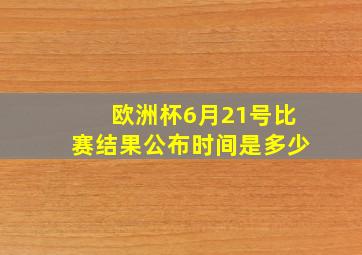 欧洲杯6月21号比赛结果公布时间是多少